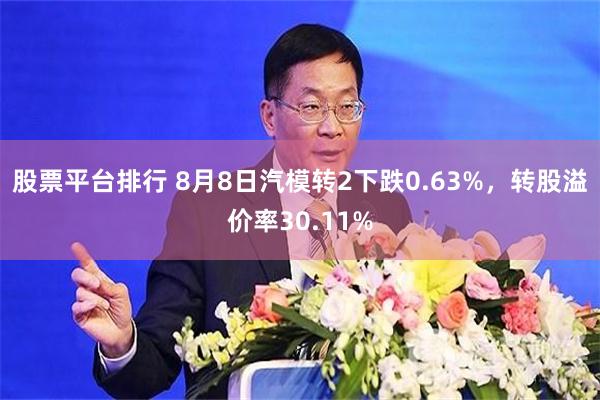 股票平台排行 8月8日汽模转2下跌0.63%，转股溢价率30.11%